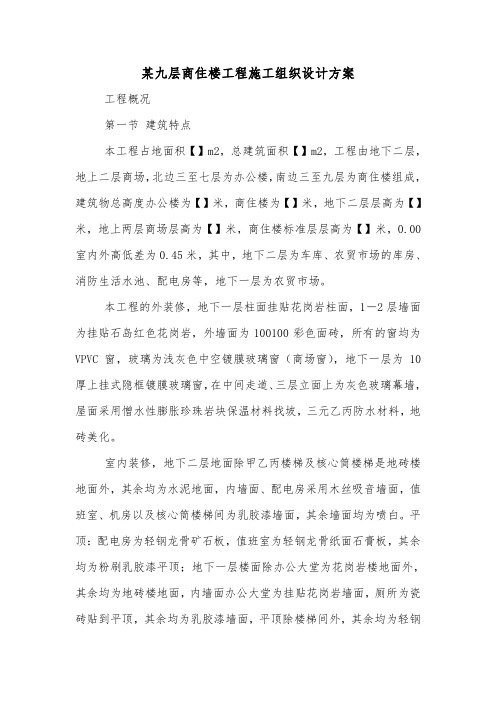 某九层商住楼工程施工组织设计方案

工程概况

第一节 建筑特点

本工程占地面积【】m2，总建筑面积【】m2，工程由地下二层，地上二层商场，北边三至七层为办公楼，南边三至九层为商住楼组成，建筑物总高度办公楼为【】米，商住楼为【】米，地下二层层高为【】米，地上两层商场层高为【】米，商住楼标准层层高为【】米，0.00室内外高低差为0.45米，其中，地下二层为车库、农贸市场的库房、消防生活水池、配电房等，地下一层为农贸市场。

本工程的外装修，地下一层柱面挂贴花岗岩柱面，1—2层墙面为挂贴石岛红色花岗岩，外墙面为100100彩色面砖，所有的窗均为VPVC窗，玻璃为浅灰色中空镀膜玻璃窗（商场窗），地下一层为10厚上挂式隐框镀膜玻璃窗，在中间走道、三层立面上为灰色玻璃幕墙，屋面采用憎水性膨胀珍珠岩块保温材料找坡，三元乙丙防水材料，地砖美化。

室内装修，地下二层地面除甲乙丙楼梯及核心筒楼梯是地砖楼地面外，其余均为水泥地面，内墙面、配电房采用木丝吸音墙面，值班室、机房以及核心筒楼梯间为乳胶漆墙面，其余墙面均为喷白。平顶：配电房为轻钢龙骨矿石板，值班室为轻钢龙骨纸面石膏板，其余均为粉刷乳胶漆平顶；地下一层楼面除办公大堂为花岗岩楼地面外，其余均为地砖楼地面，内墙面办公大堂为挂贴花岗岩墙面，厕所为瓷砖贴到平顶，其余均为乳胶漆墙面，平顶除楼梯间外，其余均为轻钢